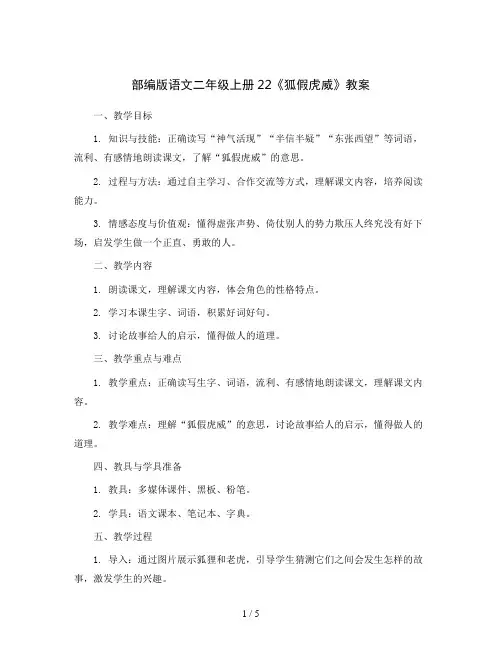 部编版语文二年级上册22《狐假虎威》教案

一、教学目标

1. 知识与技能：正确读写“神气活现”“半信半疑”“东张西望”等词语，流利、有感情地朗读课文，了解“狐假虎威”的意思。

2. 过程与方法：通过自主学习、合作交流等方式，理解课文内容，培养阅读能力。

3. 情感态度与价值观：懂得虚张声势、倚仗别人的势力欺压人终究没有好下场，启发学生做一个正直、勇敢的人。

二、教学内容

1. 朗读课文，理解课文内容，体会角色的性格特点。

2. 学习本课生字、词语，积累好词好句。

3. 讨论故事给人的启示，懂得做人的道理。

三、教学重点与难点

1. 教学重点：正确读写生字、词语，流利、有感情地朗读课文，理解课文内容。

2. 教学难点：理解“狐假虎威”的意思，讨论故事给人的启示，懂得做人的道理。

四、教具与学具准备

1. 教具：多媒体课件、黑板、粉笔。

2. 学具：语文课本、笔记本、字典。

五、教学过程

1. 导入：通过图片展示狐狸和老虎，引导学生猜测它们之间会发生怎样的故事，激发学生的兴趣。

1 / 5